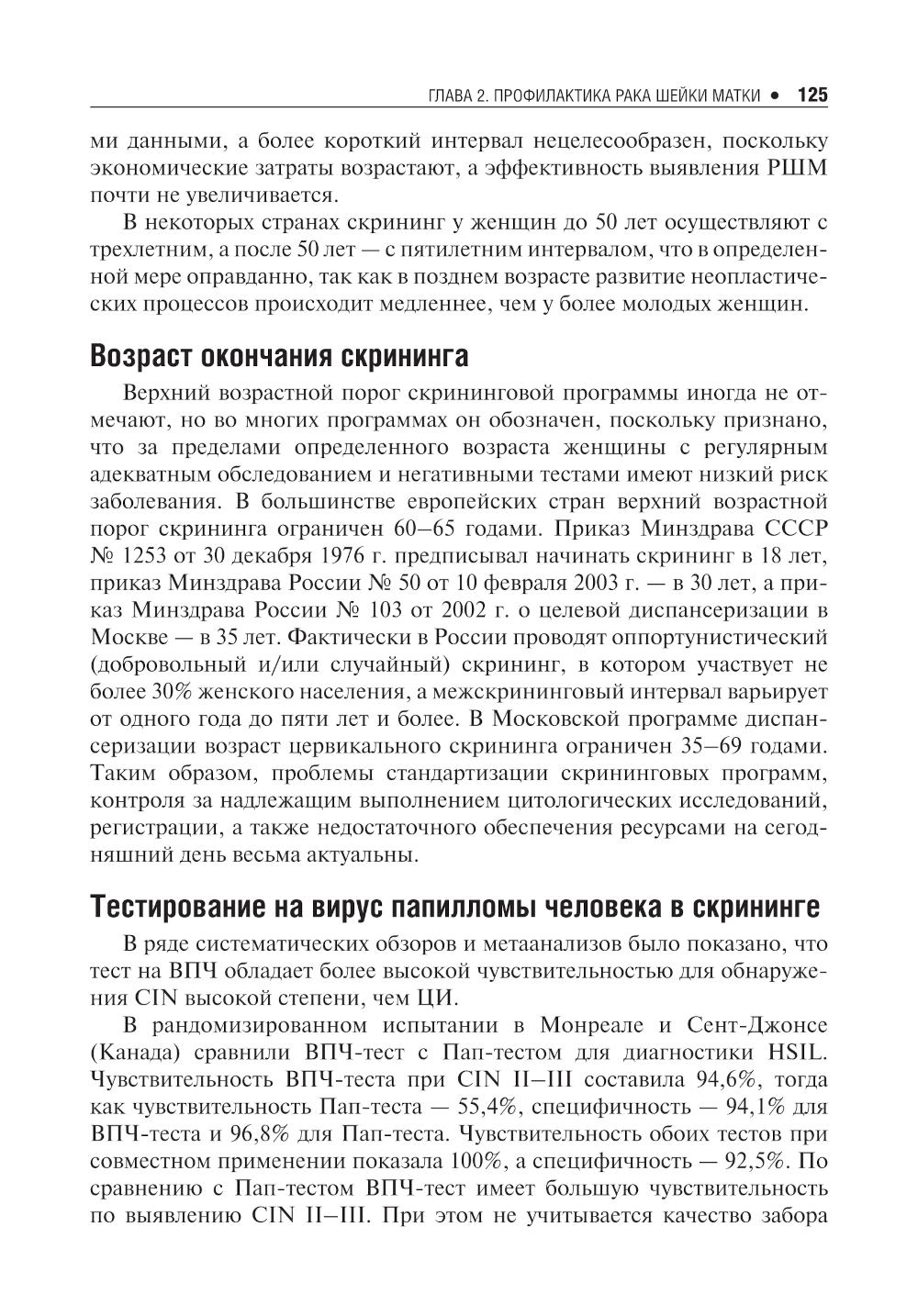 ГЛАВА 2. ПРОФИЛАКТИКА РАКА ШЕЙКИ МАТКИ • 125

ми данными, а более короткий интервал нецелесообразен, поскольку экономические затраты возрастают, а эффективность выявления РШМ почти не увеличивается.

В некоторых странах скрининг у женщин до 50 лет осуществляют с трехлетним, а после 50 лет — с пятилетним интервалом, что в определенной мере оправданно, так как в позднем возрасте развитие неопластических процессов происходит медленнее, чем у более молодых женщин.

Возраст окончания скрининга

Верхний возрастной порог скрининговой программы иногда не отмечают, но во многих программах он обозначен, поскольку признано, что за пределами определенного возраста женщины с регулярным адекватным обследованием и негативными тестами имеют низкий риск заболевания. В большинстве европейских стран верхний возрастной порог скрининга ограничен 60–65 годами. Приказ Минздрава СССР № 1253 от 30 декабря 1976 г. предписывал начинать скрининг в 18 лет, приказ Минздрава России № 50 от 10 февраля 2003 г. — в 30 лет, а приказ Минздрава России № 103 от 2002 г. о целевой диспансеризации в Москве — в 35 лет. Фактически в России проводят оппортунистический (добровольный и/или случайный) скрининг, в котором участвует не более 30% женского населения, а межскрининговый интервал варьирует от одного года до пяти лет и более. В Московской программе диспансеризации возраст цервикального скрининга ограничен 35–69 годами. Таким образом, проблемы стандартизации скрининговых программ, контроля за надлежащим выполнением цитологических исследований, регистрации, а также недостаточного обеспечения ресурсами на сегодняшний день весьма актуальны.

Тестирование на вирус папилломы человека в скрининге

В ряде систематических обзоров и метаанализов было показано, что тест на ВПЧ обладает более высокой чувствительностью для обнаружения CIN высокой степени, чем ЦИ.

В рандомизированном испытании в Монреале и Сент-Джонсе (Канада) сравнили ВПЧ-тест с Пап-тестом для диагностики HSIL. Чувствительность ВПЧ-теста при CIN II–III составила 94,6%, тогда как чувствительность Пап-теста — 55,4%, специфичность — 94,1% для ВПЧ-теста и 96,8% для Пап-теста. Чувствительность обоих тестов при совместном применении показала 100%, а специфичность — 92,5%. По сравнению с Пап-тестом ВПЧ-тест имеет большую чувствительность по выявлению CIN II–III. При этом не учитывается качество забора